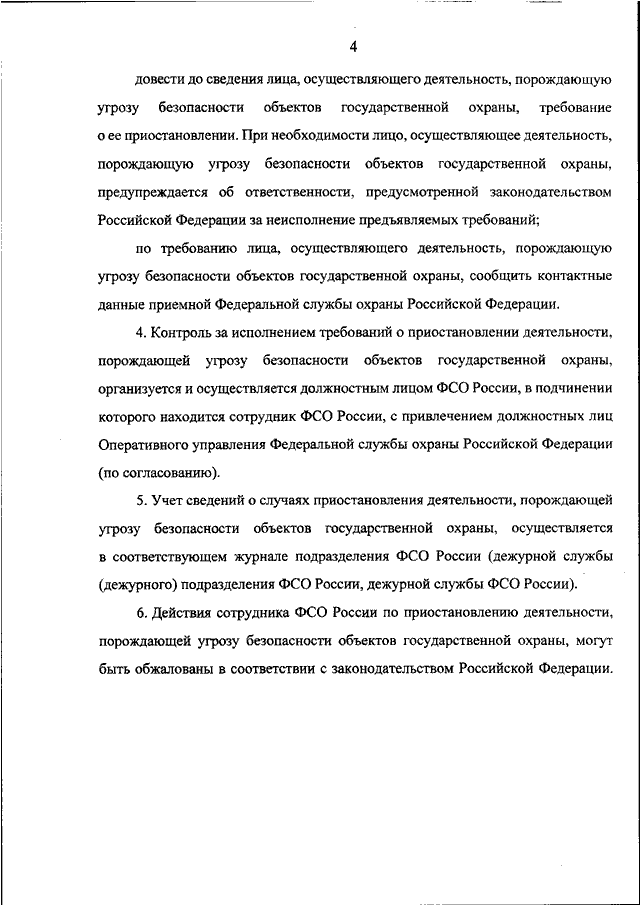 4

довести до сведения лица, осуществляющего деятельность, порождающую угрозу безопасности объектов государственной охраны, требование о ее приостановлении. При необходимости лицо, осуществляющее деятельность, порождающую угрозу безопасности объектов государственной охраны, предупреждается об ответственности, предусмотренной законодательством Российской Федерации за неисполнение предъявляемых требований;

по требованию лица, осуществляющего деятельность, порождающую угрозу безопасности объектов государственной охраны, сообщить контактные данные приемной Федеральной службы охраны Российской Федерации.

4. Контроль за исполнением требований о приостановлении деятельности, порождающей угрозу безопасности объектов государственной охраны, организуется и осуществляется должностным лицом ФСО России, в подчинении которого находится сотрудник ФСО России, с привлечением должностных лиц Оперативного управления Федеральной службы охраны Российской Федерации (по согласованию).

5. Учет сведений о случаях приостановления деятельности, порождающей угрозу безопасности объектов государственной охраны, осуществляется в соответствующем журнале подразделения ФСО России (дежурной службы (дежурного) подразделения ФСО России, дежурной службы ФСО России).

6. Действия сотрудника ФСО России по приостановлению деятельности, порождающей угрозу безопасности объектов государственной охраны, могут быть обжалованы в соответствии с законодательством Российской Федерации.